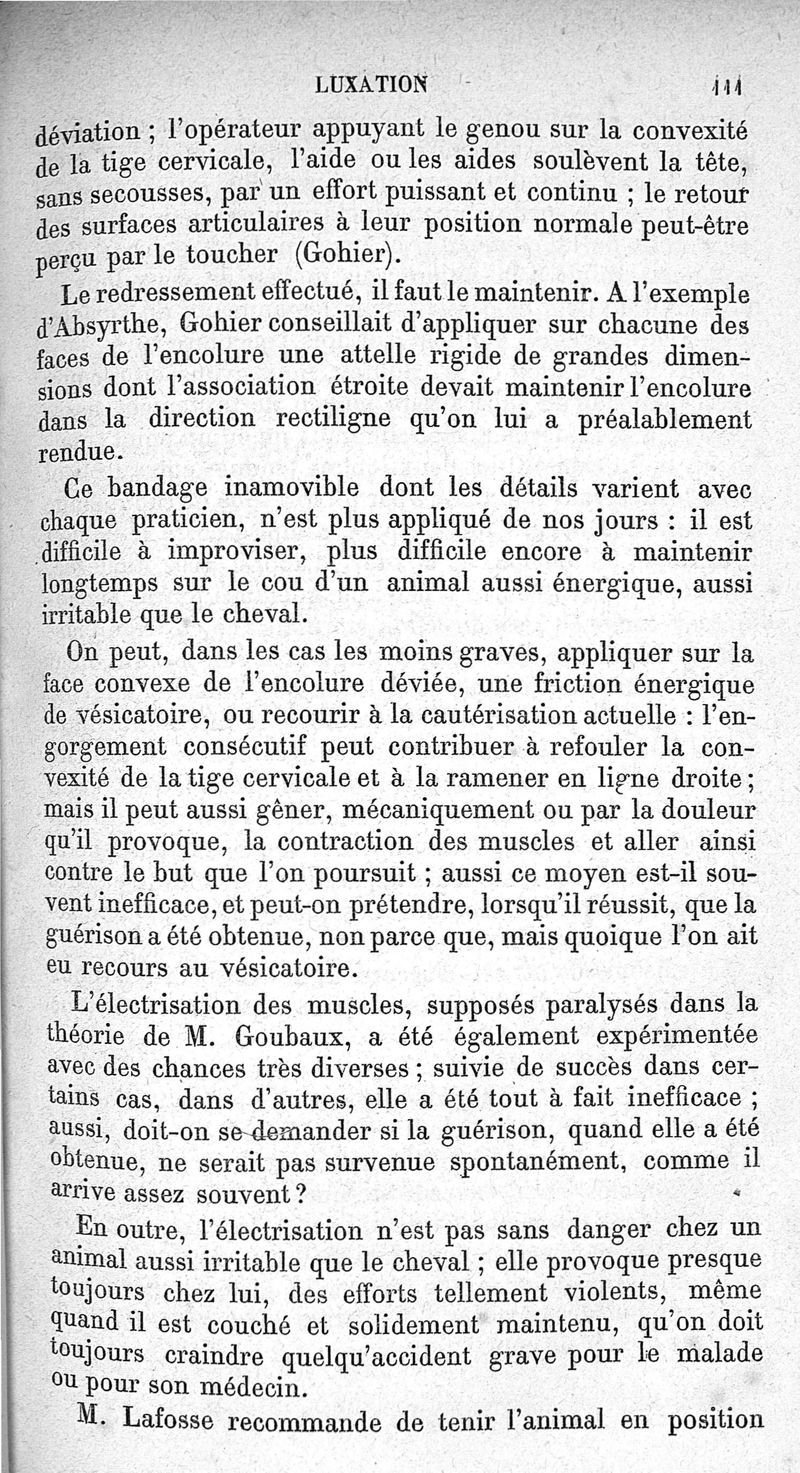 LUXATION 111

déviation ; l'opérateur appuyant le genou sur la convexité de la tige cervicale, l'aide ou les aides soulèvent la tête, sans secousses, par un effort puissant et continu ; le retour des surfaces articulaires à leur position normale peut-être perçu par le toucher (Gohier).

Le redressement effectué, il faut le maintenir. A l'exemple d'Absyrthe, Gohier conseillait d'appliquer sur chacune des faces de l'encolure une attelle rigide de grandes dimensions dont l'association étroite devait maintenir l'encolure dans la direction rectiligne qu'on lui a préalablement rendue.

Ce bandage inamovible dont les détails varient avec chaque praticien, n'est plus appliqué de nos jours : il est difficile à improviser, plus difficile encore à maintenir longtemps sur le cou d'un animal aussi énergique, aussi irritable que le cheval.

On peut, dans les cas les moins graves, appliquer sur la face convexe de l'encolure déviée, une friction énergique de vésicatoire, ou recourir à la cautérisation actuelle : l'engorgement consécutif peut contribuer à refouler la convexité de la tige cervicale et à la ramener en ligne droite ; mais il peut aussi gêner, mécaniquement ou par la douleur qu'il provoque, la contraction des muscles et aller ainsi contre le but que l'on poursuit ; aussi ce moyen est-il souvent inefficace, et peut-on prétendre, lorsqu'il réussit, que la guérison a été obtenue, non parce que, mais quoique l'on ait eu recours au vésicatoire.

L'électrisation des muscles, supposés paralysés dans la théorie de M. Goubaux, a été également expérimentée avec des chances très diverses ; suivie de succès dans certains cas, dans d'autres, elle a été tout à fait inefficace ; aussi, doit-on se demander si la guérison, quand elle a été obtenue, ne serait pas survenue spontanément, comme il arrive assez souvent ?

En outre, l'électrisation n'est pas sans danger chez un animal aussi irritable que le cheval ; elle provoque presque toujours chez lui, des efforts tellement violents, même quand il est couché et solidement maintenu, qu'on doit toujours craindre quelqu'accident grave pour le malade ou pour son médecin.

M. Lafosse recommande de tenir l'animal en position